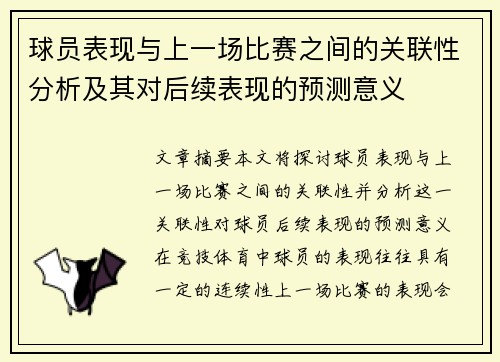 球员表现与上一场比赛之间的关联性分析及其对后续表现的预测意义

文章摘要本文将探讨球员表现与上一场比赛之间的关联性并分析这一关联性对球员后续表现的预测意义在竞技体育中球员的表现往往具有一定的连续性上一场比赛的表现会